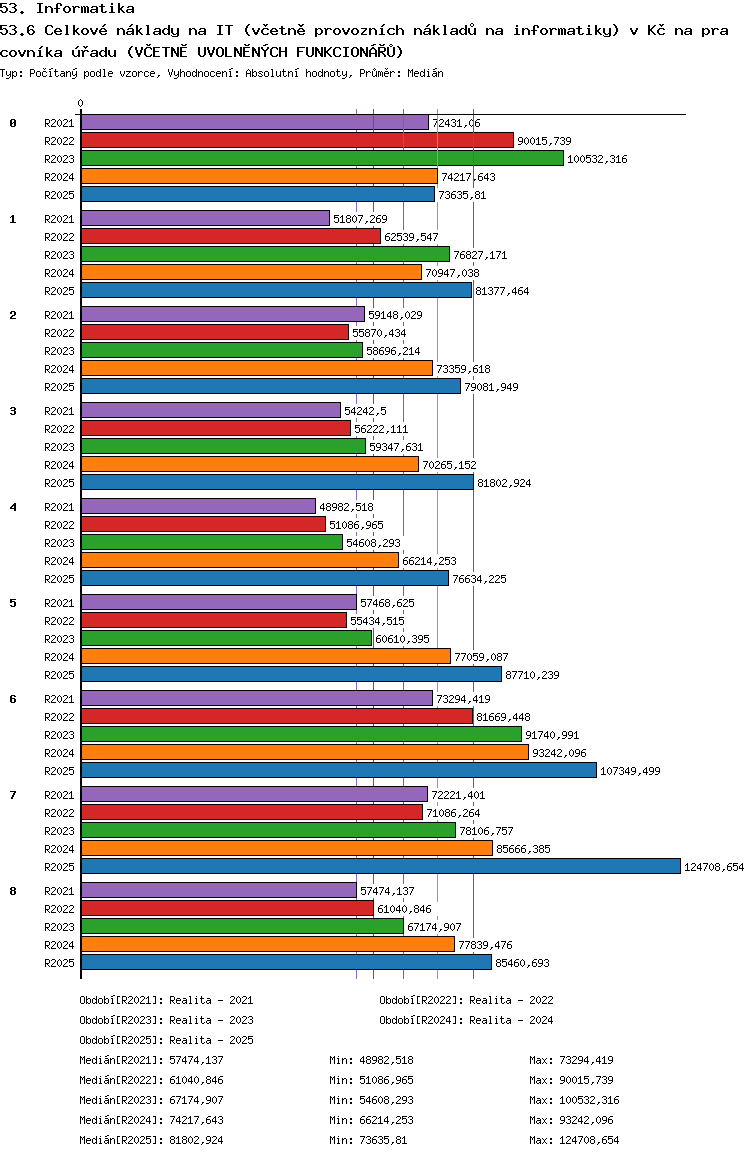 53. Informatika

53.6 Celkové náklady na IT (včetně provozních nákladů na informatiky) v Kč na pracovníka úřadu (VČETNĚ UVOLNĚNÝCH FUNKCIONÁŘŮ)

Typ: Počítaný podle vzorce, Vyhodnocení: Absolutní hodnoty, Průměr: Medián

0

0
R2021 72431,06
R2022 90015,739
R2023 100532,316
R2024 74217,643
R2025 73635,81

1
R2021 51807,269
R2022 62539,547
R2023 76827,171
R2024 70947,038
R2025 81377,464

2
R2021 59148,029
R2022 55870,434
R2023 58696,214
R2024 73359,618
R2025 79081,949

3
R2021 54242,5
R2022 56222,111
R2023 59347,631
R2024 70265,152
R2025 81802,924

4
R2021 48982,518
R2022 51086,965
R2023 54608,293
R2024 66214,253
R2025 76634,225

5
R2021 57468,625
R2022 55434,515
R2023 60610,395
R2024 77059,087
R2025 87710,239

6
R2021 73294,419
R2022 81669,448
R2023 91740,991
R2024 93242,096
R2025 107349,499

7
R2021 72221,401
R2022 71086,264
R2023 78106,757
R2024 85666,385
R2025 124708,654

8
R2021 57474,137
R2022 61040,846
R2023 67174,907
R2024 77839,476
R2025 85460,693

Období[R2021]: Realita - 2021
Období[R2022]: Realita - 2022
Období[R2023]: Realita - 2023
Období[R2024]: Realita - 2024
Období[R2025]: Realita - 2025

Medián[R2021]: 57474,137 Min: 48982,518 Max: 73294,419
Medián[R2022]: 61040,846 Min: 51086,965 Max: 90015,739
Medián[R2023]: 67174,907 Min: 54608,293 Max: 100532,316
Medián[R2024]: 74217,643 Min: 66214,253 Max: 93242,096
Medián[R2025]: 81802,924 Min: 73635,81 Max: 124708,654